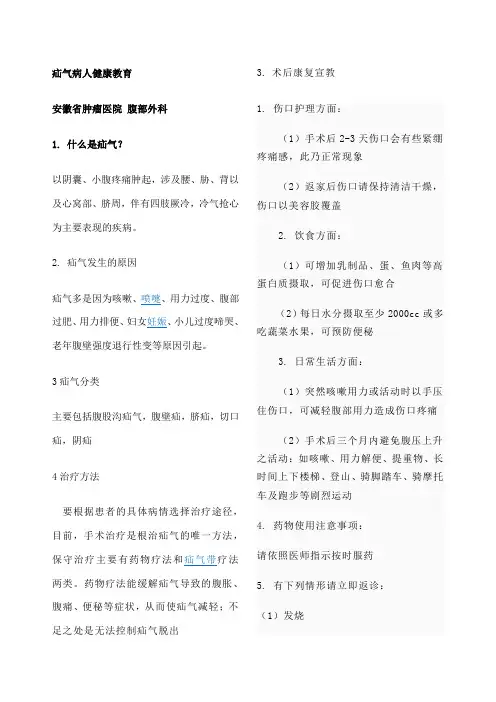 疝气病人健康教育

安徽省肿瘤医院 腹部外科

1. 什么是疝气?

以阴囊、小腹疼痛肿起，涉及腰、胁、背以及心窝部、脐周，伴有四肢厥冷，冷气抢心为主要表现的疾病。

2. 疝气发生的原因

疝气多是因为咳嗽、喷嚏、用力过度、腹部过肥、用力排便、妇女妊娠、小儿过度啼哭、老年腹壁强度退行性变等原因引起。

3 疝气分类

主要包括腹股沟疝气，腹壁疝，脐疝，切口疝，阴疝

4 治疗方法

要根据患者的具体病情选择治疗途径，目前，手术治疗是根治疝气的唯一方法，保守治疗主要有药物疗法和疝气带疗法两类。药物疗法能缓解疝气导致的腹胀、腹痛、便秘等症状，从而使疝气减轻；不足之处是无法控制疝气脱出

3. 术后康复宣教

1. 伤口护理方面：

（1）手术后 2-3 天伤口会有些紧绷疼痛感，此乃正常现象

（2）返家后伤口请保持清洁干燥，伤口以美容胶覆盖

2. 饮食方面：

（1）可增加乳制品、蛋、鱼肉等高蛋白质摄取，可促进伤口愈合

（2）每日水分摄取至少 2000cc 或多吃蔬菜水果，可预防便秘

3. 日常生活方面：

（1）突然咳嗽用力或活动时以手压住伤口，可减轻腹部用力造成伤口疼痛

（2）手术后三个月内避免腹压上升之活动：如咳嗽、用力解便、提重物、长时间上下楼梯、登山、骑脚踏车、骑摩托车及跑步等剧烈运动

4. 药物使用注意事项：

请依照医师指示按时服药

5. 有下列情形请立即返诊：

（1）发烧